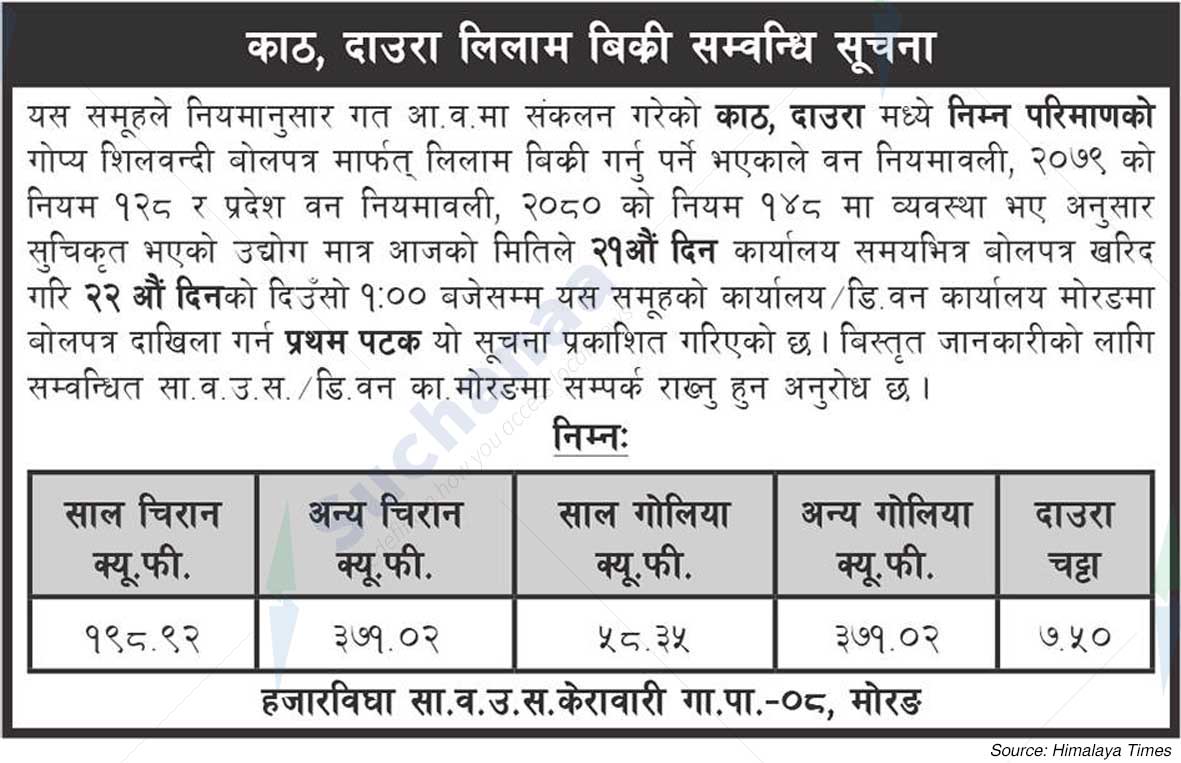 काठ, दाउरा लिलाम बिक्री सम्वन्धि सूचना

यस समूहले नियमानुसार गत आ.व.मा संकलन गरेको काठ, दाउरा मध्ये निम्न परिमाणको गोप्य शिलवन्दी बोलपत्र मार्फत् लिलाम बिक्री गर्नु पर्ने भएकाले वन नियमावली, २०७९ को नियम १२८ र प्रदेश वन नियमावली, २०८० को नियम १४८ मा व्यवस्था भए अनुसार सुचिकृत भएको उद्योग मात्र आजको मितिले २१औं दिन कार्यालय समयभित्र बोलपत्र खरिद गरि २२ औं दिनको दिउँसो १:०० बजेसम्म यस समूहको कार्यालय/डि.वन कार्यालय मोरङमा बोलपत्र दाखिला गर्न प्रथम पटक यो सूचना प्रकाशित गरिएको छ। बिस्तृत जानकारीको लागि सम्वन्धित सा.व.उ.स./डि.वन का.मोरङमा सम्पर्क राख्नु हुन अनुरोध छ।

निम्नः

| साल चिरान क्यू.फी. | अन्य चिरान क्यू.फी. | साल गोलिया क्यू.फी. | अन्य गोलिया क्यू.फी. | दाउरा चट्टा |
|---|---|---|---|---|
| १९८.९२ | ३७१.०२ | ५८.३५ | ३७१.०२ | ७.५० |

हजारविघा सा.व.उ.स.केरावारी गा.पा.-०८, मोरङ

Source: Himalaya Times